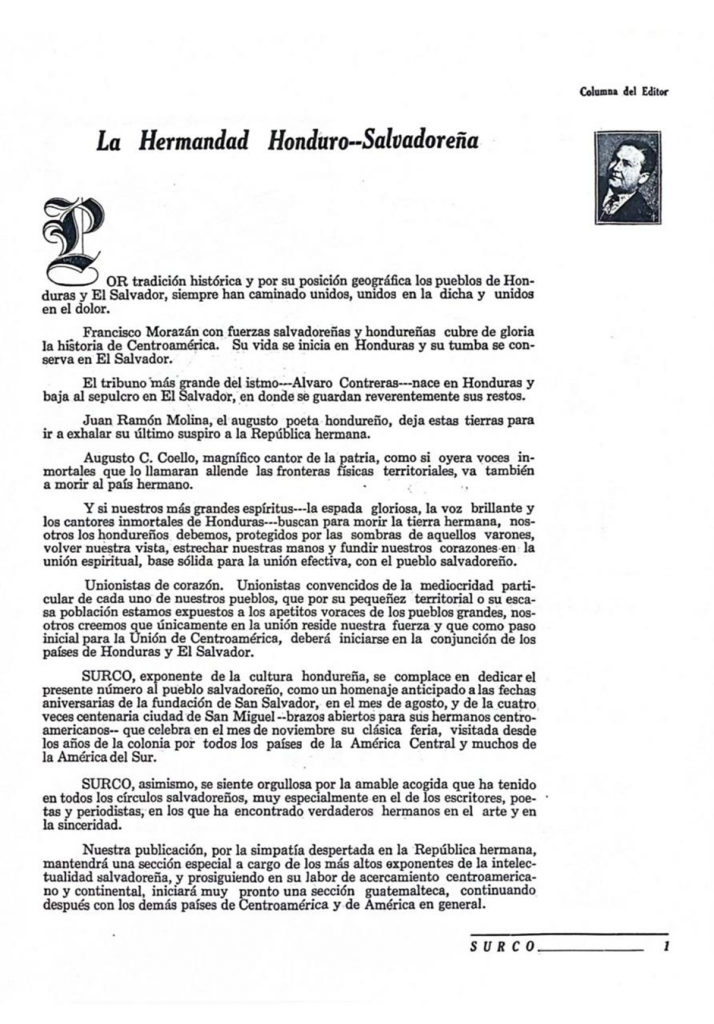 Columna del Editor

La Hermandad Honduro--Salvadoreña

POR tradición histórica y por su posición geográfica los pueblos de Honduras y El Salvador, siempre han caminado unidos, unidos en la dicha y unidos en el dolor.

Francisco Morazán con fuerzas salvadoreñas y hondureñas cubre de gloria la historia de Centroamérica. Su vida se inicia en Honduras y su tumba se conserva en El Salvador.

El tribuno más grande del istmo---Alvaro Contreras---nace en Honduras y baja al sepulcro en El Salvador, en donde se guardan reverentemente sus restos.

Juan Ramón Molina, el augusto poeta hondureño, deja estas tierras para ir a exhalar su último suspiro a la República hermana.

Augusto C. Coello, magnífico cantor de la patria, como si oyera voces inmortales que lo llamaran allende las fronteras físicas territoriales, va también a morir al país hermano.

Y si nuestros más grandes espíritus---la espada gloriosa, la voz brillante y los cantores inmortales de Honduras---buscan para morir la tierra hermana, nosotros los hondureños debemos, protegidos por las sombras de aquellos varones, volver nuestra vista, estrechar nuestras manos y fundir nuestros corazones en la unión espiritual, base sólida para la unión efectiva, con el pueblo salvadoreño.

Unionistas de corazón. Unionistas convencidos de la mediocridad particular de cada uno de nuestros pueblos, que por su pequeñez territorial o su escasa población estamos expuestos a los apetitos voraces de los pueblos grandes, nosotros creemos que únicamente en la unión reside nuestra fuerza y que como paso inicial para la Unión de Centroamérica, deberá iniciarse en la conjunción de los países de Honduras y El Salvador.

SURCO, exponente de la cultura hondureña, se complace en dedicar el presente número al pueblo salvadoreño, como un homenaje anticipado a las fechas aniversarias de la fundación de San Salvador, en el mes de agosto, y de la cuatro veces centenaria ciudad de San Miguel --brazos abiertos para sus hermanos centroamericanos-- que celebra en el mes de noviembre su clásica feria, visitada desde los años de la colonia por todos los países de la América Central y muchos de la América del Sur.

SURCO, asimismo, se siente orgullosa por la amable acogida que ha tenido en todos los círculos salvadoreños, muy especialmente en el de los escritores, poetas y periodistas, en los que ha encontrado verdaderos hermanos en el arte y en la sinceridad.

Nuestra publicación, por la simpatía despertada en la República hermana, mantendrá una sección especial a cargo de los más altos exponentes de la intelectualidad salvadoreña, y prosiguiendo en su labor de acercamiento centroamericano y continental, iniciará muy pronto una sección guatemalteca, continuando después con los demás países de Centroamérica y de América en general.

SURCO 1